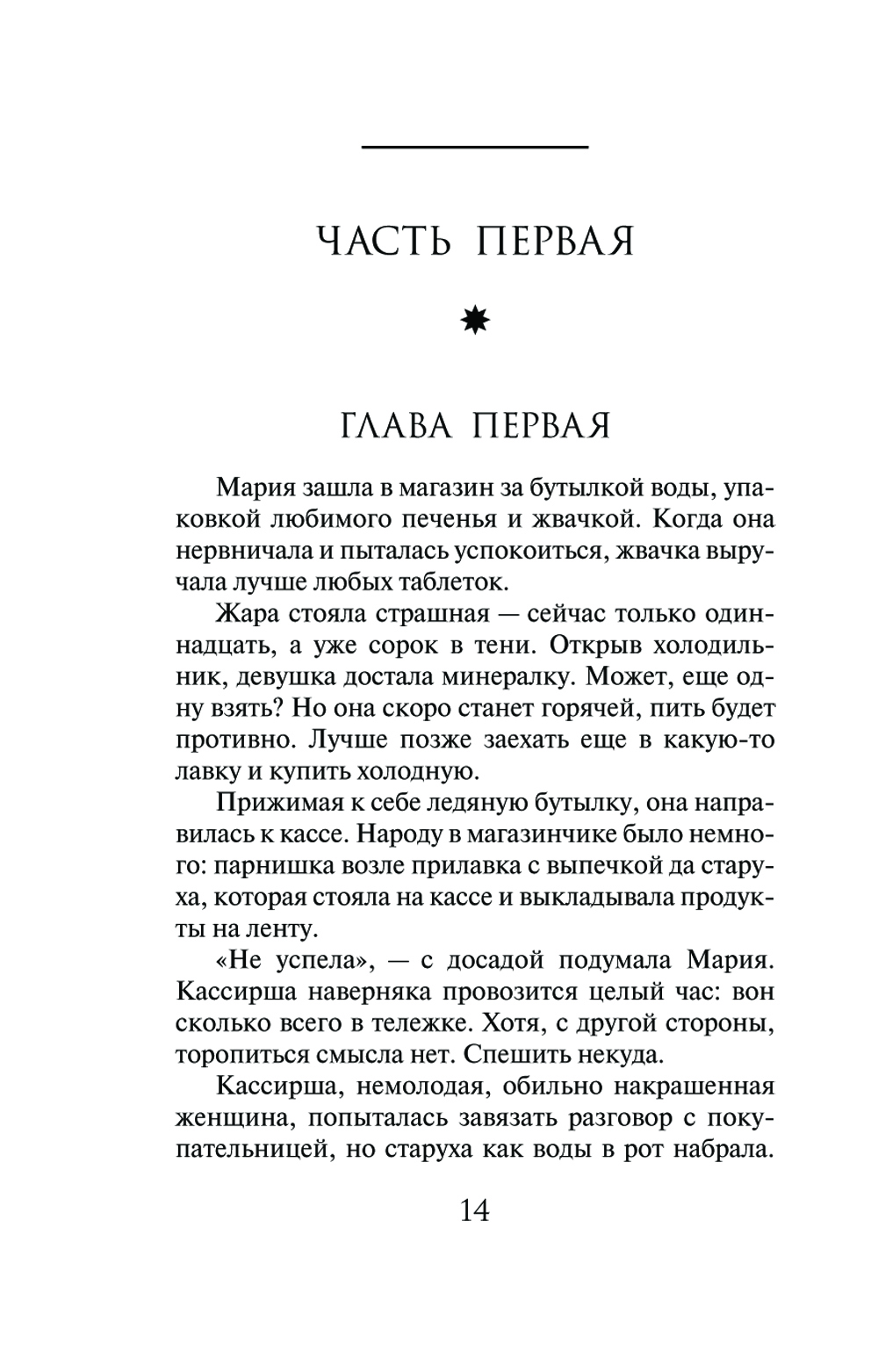 ЧАСТЬ ПЕРВАЯ

ГЛАВА ПЕРВАЯ

Мария зашла в магазин за бутылкой воды, упаковкой любимого печенья и жвачкой. Когда она нервничала и пыталась успокоиться, жвачка выручала лучше любых таблеток.

Жара стояла страшная — сейчас только одиннадцать, а уже сорок в тени. Открыв холодильник, девушка достала минералку. Может, еще одну взять? Но она скоро станет горячей, пить будет противно. Лучше позже заехать еще в какую-то лавку и купить холодную.

Прижимая к себе ледяную бутылку, она направилась к кассе. Народу в магазинчике было немного: парнишка возле прилавка с выпечкой да старуха, которая стояла на кассе и выкладывала продукты на ленту.

«Не успела», — с досадой подумала Мария. Кассирша наверняка провозится целый час: вон сколько всего в тележке. Хотя, с другой стороны, торопиться смысла нет. Спешить некуда.

Кассирша, немолодая, обильно накрашенная женщина, попыталась завязать разговор с покупательницей, но старуха как воды в рот набрала.

14